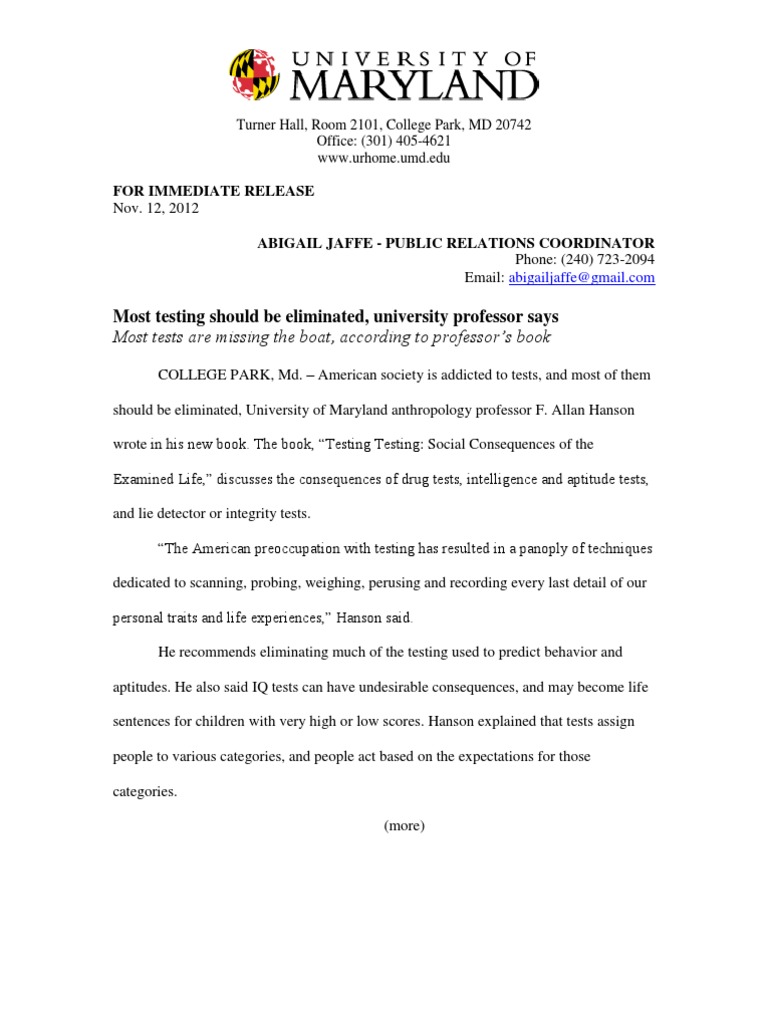 UNIVERSITY OF MARYLAND

Turner Hall, Room 2101, College Park, MD 20742
Office: (301) 405-4621
www.urhome.umd.edu

FOR IMMEDIATE RELEASE
Nov. 12, 2012

ABIGAIL JAFFE - PUBLIC RELATIONS COORDINATOR
Phone: (240) 723-2094
Email: abigailjaffe@gmail.com

Most testing should be eliminated, university professor says
Most tests are missing the boat, according to professor's book

COLLEGE PARK, Md. – American society is addicted to tests, and most of them should be eliminated, University of Maryland anthropology professor F. Allan Hanson wrote in his new book. The book, "Testing Testing: Social Consequences of the Examined Life," discusses the consequences of drug tests, intelligence and aptitude tests, and lie detector or integrity tests.

"The American preoccupation with testing has resulted in a panoply of techniques dedicated to scanning, probing, weighing, perusing and recording every last detail of our personal traits and life experiences," Hanson said.

He recommends eliminating much of the testing used to predict behavior and aptitudes. He also said IQ tests can have undesirable consequences, and may become life sentences for children with very high or low scores. Hanson explained that tests assign people to various categories, and people act based on the expectations for those categories.

(more)